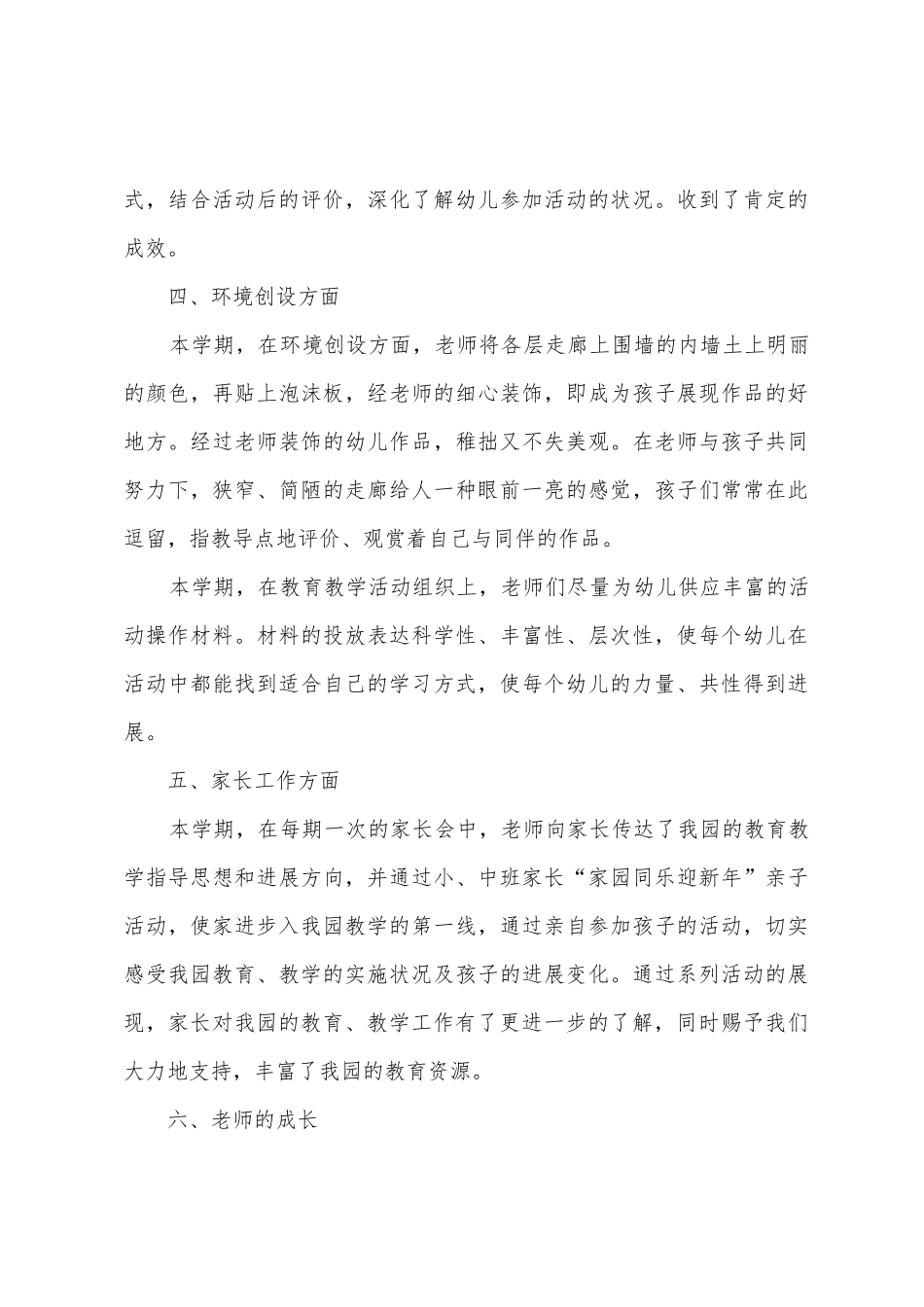 式，结合活动后的评价，深化了解幼儿参加活动的状况。收到了肯定的成效。

四、环境创设方面

本学期，在环境创设方面，老师将各层走廊上围墙的内墙土上明丽的颜色，再贴上泡沫板，经老师的细心装饰，即成为孩子展现作品的好地方。经过老师装饰的幼儿作品，稚拙又不失美观。在老师与孩子共同努力下，狭窄、简陋的走廊给人一种眼前一亮的感觉，孩子们常常在此逗留，指教导点地评价、观赏着自己与同伴的作品。

本学期，在教育教学活动组织上，老师们尽量为幼儿供应丰富的活动操作材料。材料的投放表达科学性、丰富性、层次性，使每个幼儿在活动中都能找到适合自己的学习方式，使每个幼儿的力量、共性得到进展。

五、家长工作方面

本学期，在每期一次的家长会中，老师向家长传达了我园的教育教学指导思想和进展方向，并通过小、中班家长“家园同乐迎新年”亲子活动，使家进步入我园教学的第一线，通过亲自参加孩子的活动，切实感受我园教育、教学的实施状况及孩子的进展变化。通过系列活动的展现，家长对我园的教育、教学工作有了更进一步的了解，同时赐予我们大力地支持，丰富了我园的教育资源。

六、老师的成长